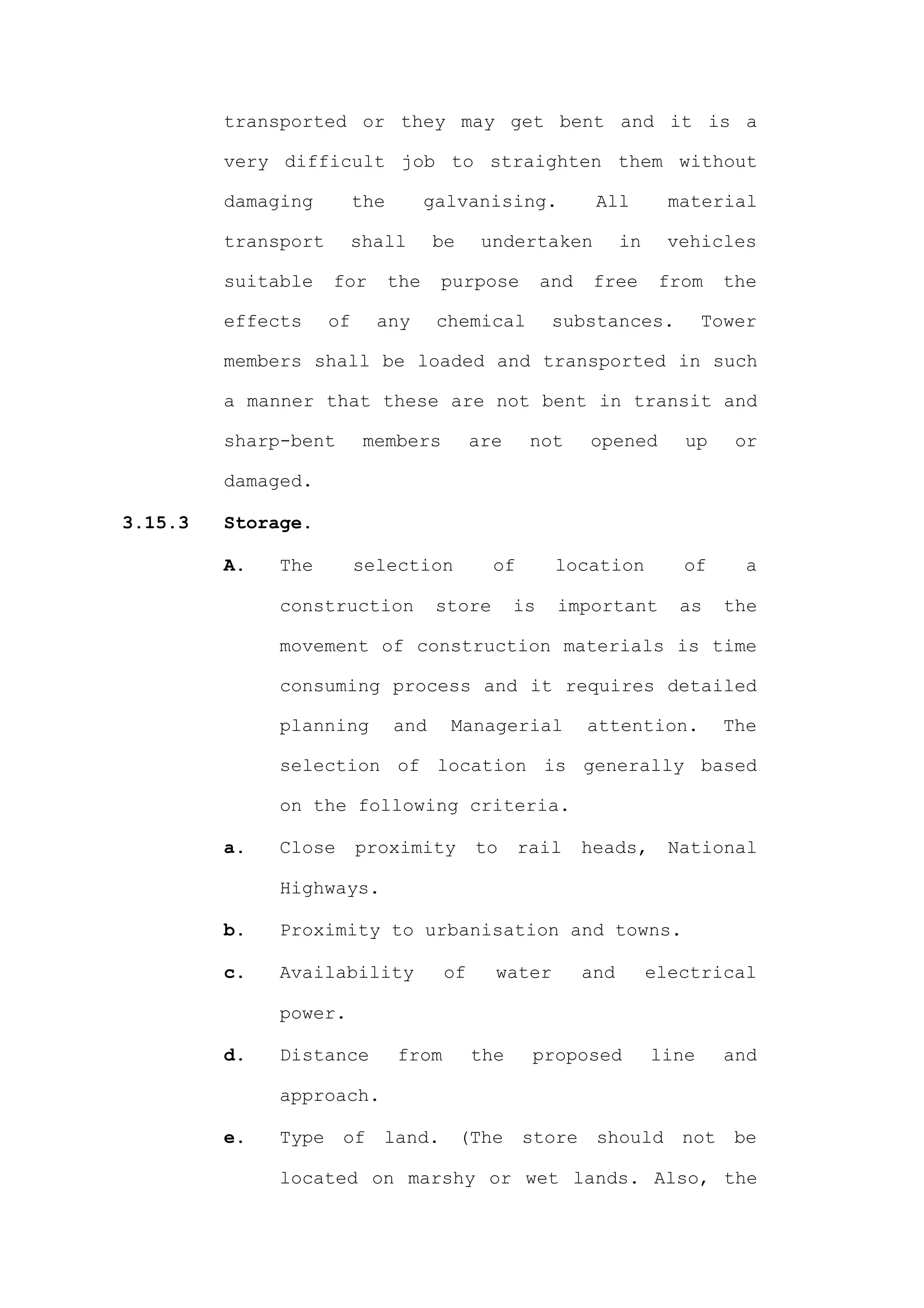 transported or they may get bent and it is a very difficult job to straighten them without damaging the galvanising. All material transport shall be undertaken in vehicles suitable for the purpose and free from the effects of any chemical substances. Tower members shall be loaded and transported in such a manner that these are not bent in transit and sharp-bent members are not opened up or damaged.

3.15.3 Storage.

A. The selection of location of a construction store is important as the movement of construction materials is time consuming process and it requires detailed planning and Managerial attention. The selection of location is generally based on the following criteria.

a. Close proximity to rail heads, National Highways.

b. Proximity to urbanisation and towns.

c. Availability of water and electrical power.

d. Distance from the proposed line and approach.

e. Type of land. (The store should not be located on marshy or wet lands. Also, the